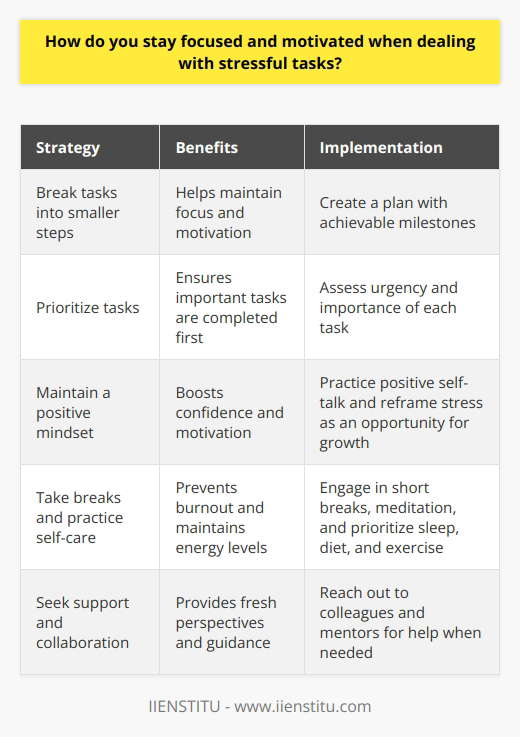 How do you stay focused and motivated when dealing with stressful tasks?

| Strategy | Benefits | Implementation |
|---|---|---|
| Break tasks into smaller steps | Helps maintain focus and motivation | Create a plan with achievable milestones |
| Prioritize tasks | Ensures important tasks are completed first | Assess urgency and importance of each task |
| Maintain a positive mindset | Boosts confidence and motivation | Practice positive self-talk and reframe stress as an opportunity for growth |
| Take breaks and practice self-care | Prevents burnout and maintains energy levels | Engage in short breaks, meditation, and prioritize sleep, diet, and exercise |
| Seek support and collaboration | Provides fresh perspectives and guidance | Reach out to colleagues and mentors for help when needed |

IIENSTITU - www.iienstitu.com